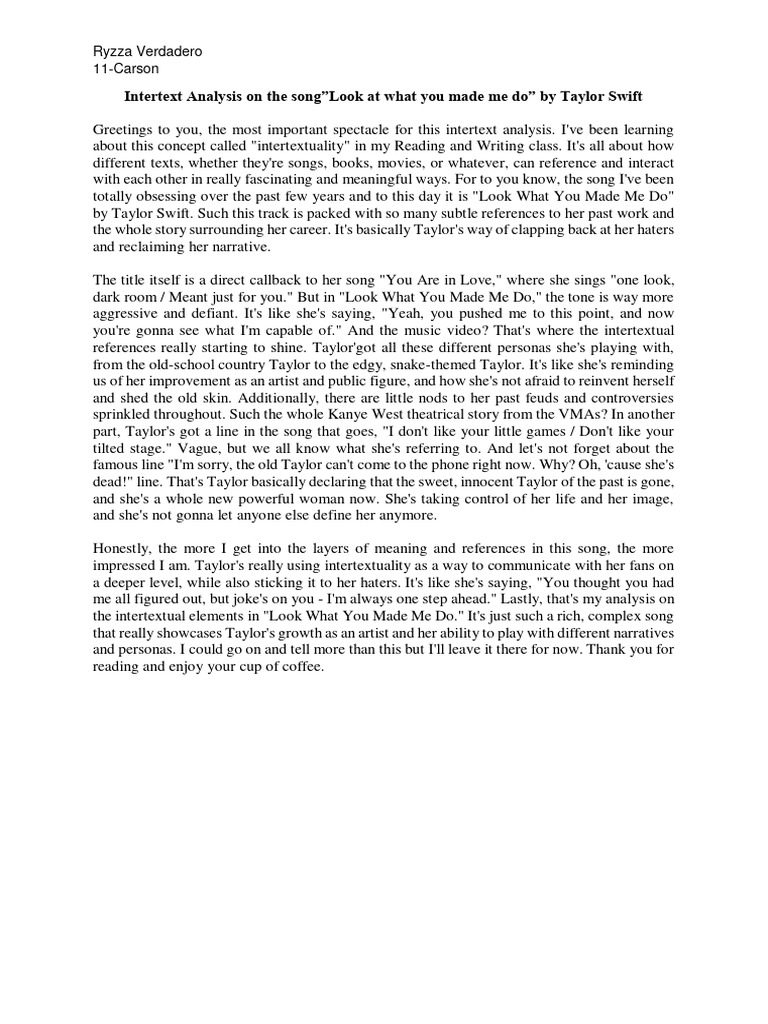 Ryzza Verdadero
11-Carson

Intertext Analysis on the song”Look at what you made me do” by Taylor Swift

Greetings to you, the most important spectacle for this intertext analysis. I've been learning about this concept called "intertextuality" in my Reading and Writing class. It's all about how different texts, whether they're songs, books, movies, or whatever, can reference and interact with each other in really fascinating and meaningful ways. For to you know, the song I've been totally obsessing over the past few years and to this day it is "Look What You Made Me Do" by Taylor Swift. Such this track is packed with so many subtle references to her past work and the whole story surrounding her career. It's basically Taylor's way of clapping back at her haters and reclaiming her narrative.

The title itself is a direct callback to her song "You Are in Love," where she sings "one look, dark room / Meant just for you." But in "Look What You Made Me Do," the tone is way more aggressive and defiant. It's like she's saying, "Yeah, you pushed me to this point, and now you're gonna see what I'm capable of." And the music video? That's where the intertextual references really starting to shine. Taylor'got all these different personas she's playing with, from the old-school country Taylor to the edgy, snake-themed Taylor. It's like she's reminding us of her improvement as an artist and public figure, and how she's not afraid to reinvent herself and shed the old skin. Additionally, there are little nods to her past feuds and controversies sprinkled throughout. Such the whole Kanye West theatrical story from the VMAs? In another part, Taylor's got a line in the song that goes, "I don't like your little games / Don't like your tilted stage." Vague, but we all know what she's referring to. And let's not forget about the famous line "I'm sorry, the old Taylor can't come to the phone right now. Why? Oh, 'cause she's dead!" line. That's Taylor basically declaring that the sweet, innocent Taylor of the past is gone, and she's a whole new powerful woman now. She's taking control of her life and her image, and she's not gonna let anyone else define her anymore.

Honestly, the more I get into the layers of meaning and references in this song, the more impressed I am. Taylor's really using intertextuality as a way to communicate with her fans on a deeper level, while also sticking it to her haters. It's like she's saying, "You thought you had me all figured out, but joke's on you - I'm always one step ahead." Lastly, that's my analysis on the intertextual elements in "Look What You Made Me Do." It's just such a rich, complex song that really showcases Taylor's growth as an artist and her ability to play with different narratives and personas. I could go on and tell more than this but I'll leave it there for now. Thank you for reading and enjoy your cup of coffee.